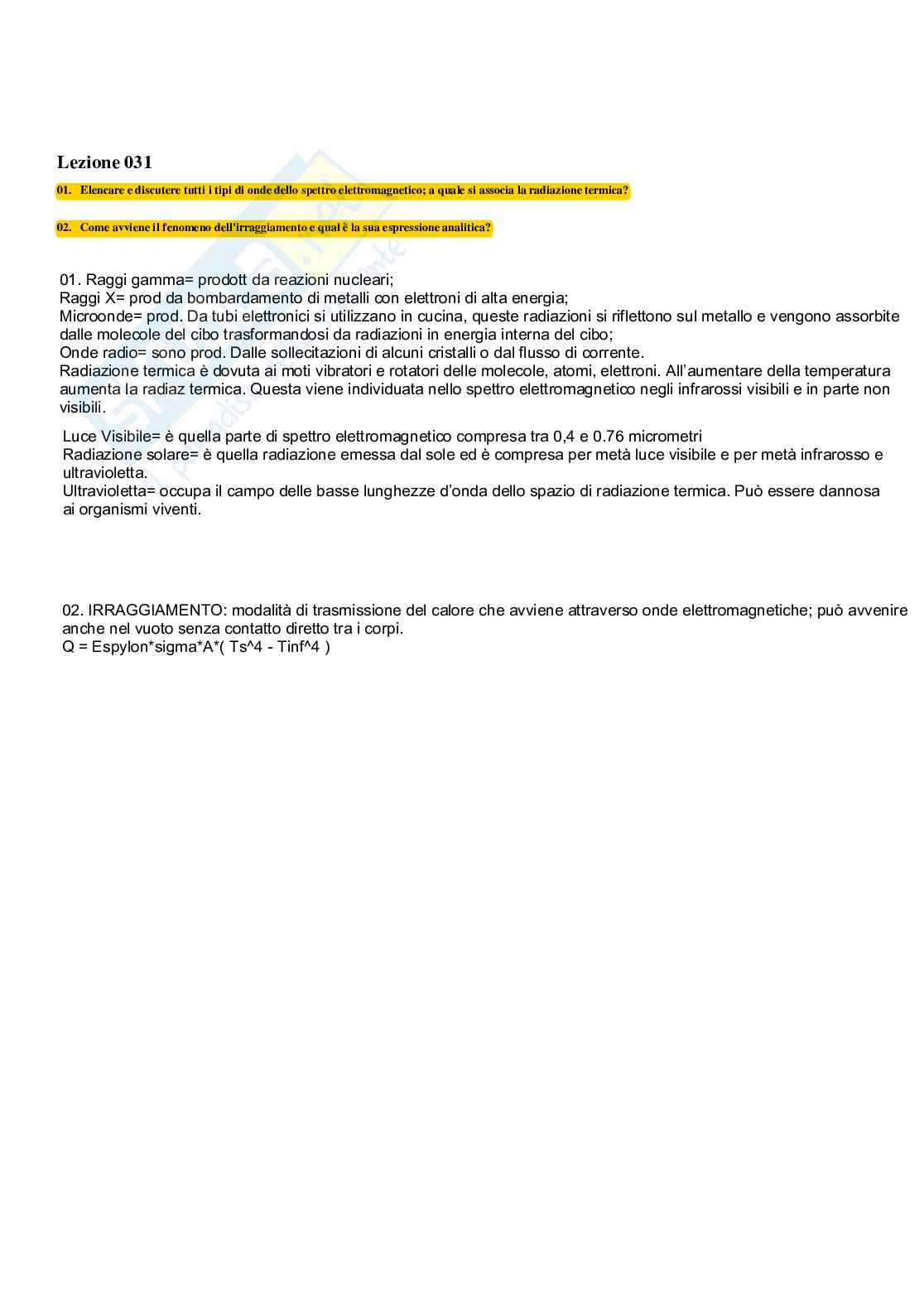 Lezione 031

01. Elencare e discutere tutti i tipi di onde dello spettro elettromagnetico; a quale si associa la radiazione termica?

02. Come avviene il fenomeno dell'irraggiamento e qual è la sua espressione analitica?

01. Raggi gamma= prodott da reazioni nucleari;
Raggi X= prod da bombardamento di metalli con elettroni di alta energia;
Microonde= prod. Da tubi elettronici si utilizzano in cucina, queste radiazioni si riflettono sul metallo e vengono assorbite dalle molecole del cibo trasformandosi da radiazioni in energia interna del cibo;
Onde radio= sono prod. Dalle sollecitazioni di alcuni cristalli o dal flusso di corrente.
Radiazione termica è dovuta ai moti vibratori e rotatori delle molecole, atomi, elettroni. All'aumentare della temperatura aumenta la radiaz termica. Questa viene individuata nello spettro elettromagnetico negli infrarossi visibili e in parte non visibili.

Luce Visibile= è quella parte di spettro elettromagnetico compresa tra 0,4 e 0.76 micrometri
Radiazione solare= è quella radiazione emessa dal sole ed è compresa per metà luce visibile e per metà infrarosso e ultravioletta.
Ultravioletta= occupa il campo delle basse lunghezze d'onda dello spazio di radiazione termica. Può essere dannosa ai organismi viventi.

02. IRRAGGIAMENTO: modalità di trasmissione del calore che avviene attraverso onde elettromagnetiche; può avvenire anche nel vuoto senza contatto diretto tra i corpi.
Q = Espylon*sigma*A*( Ts^4 - Tinf^4 )